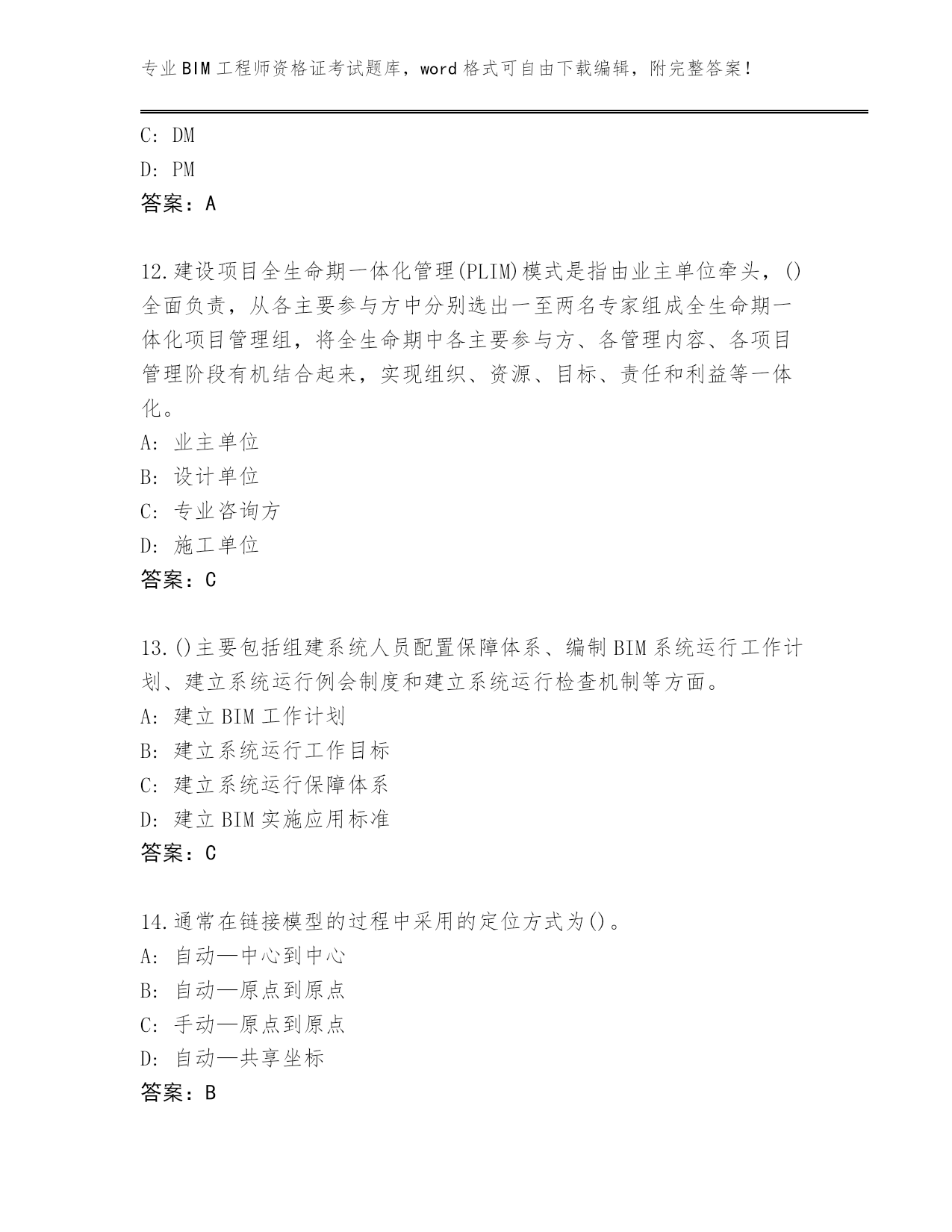 专业BIM工程师资格证考试题库，word格式可自由下载编辑，附完整答案！

C: DM
D: PM
答案：A

12.建设项目全生命期一体化管理(PLIM)模式是指由业主单位牵头，()全面负责，从各主要参与方中分别选出一至两名专家组成全生命期一体化项目管理组，将全生命期中各主要参与方、各管理内容、各项目管理阶段有机结合起来，实现组织、资源、目标、责任和利益等一体化。
A: 业主单位
B: 设计单位
C: 专业咨询方
D: 施工单位
答案：C

13.()主要包括组建系统人员配置保障体系、编制BIM系统运行工作计划、建立系统运行例会制度和建立系统运行检查机制等方面。
A: 建立BIM工作计划
B: 建立系统运行工作目标
C: 建立系统运行保障体系
D: 建立BIM实施应用标准
答案：C

14.通常在链接模型的过程中采用的定位方式为()。
A: 自动—中心到中心
B: 自动—原点到原点
C: 手动—原点到原点
D: 自动—共享坐标
答案：B